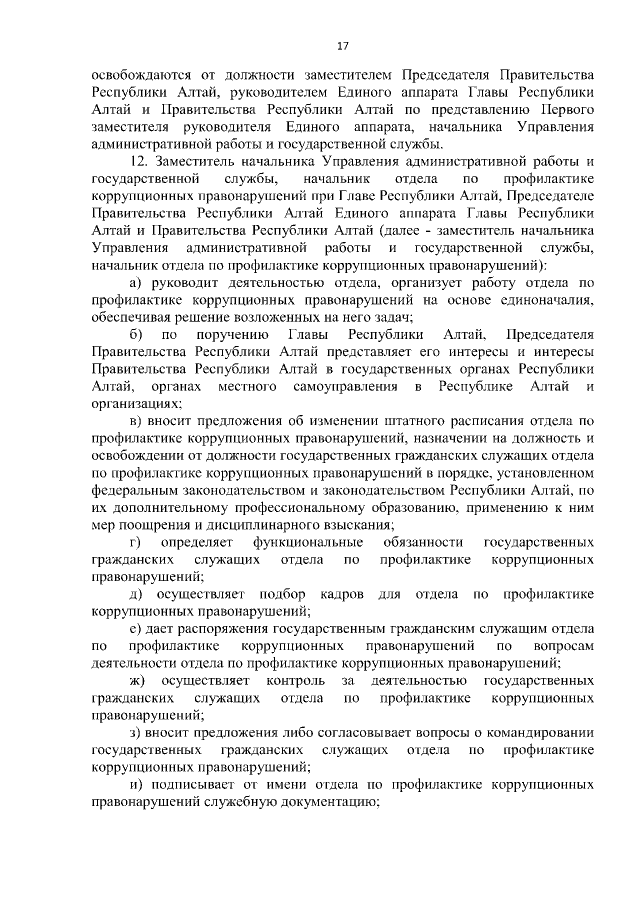 17

освобождаются от должности заместителем Председателя Правительства Республики Алтай, руководителем Единого аппарата Главы Республики Алтай и Правительства Республики Алтай по представлению Первого заместителя руководителя Единого аппарата, начальника Управления административной работы и государственной службы.

12. Заместитель начальника Управления административной работы и государственной службы, начальник отдела по профилактике коррупционных правонарушений при Главе Республики Алтай, Председателе Правительства Республики Алтай Единого аппарата Главы Республики Алтай и Правительства Республики Алтай (далее - заместитель начальника Управления административной работы и государственной службы, начальник отдела по профилактике коррупционных правонарушений):

а) руководит деятельностью отдела, организует работу отдела по профилактике коррупционных правонарушений на основе единоначалия, обеспечивая решение возложенных на него задач;

б) по поручению Главы Республики Алтай, Председателя Правительства Республики Алтай представляет его интересы и интересы Правительства Республики Алтай в государственных органах Республики Алтай, органах местного самоуправления в Республике Алтай и организациях;

в) вносит предложения об изменении штатного расписания отдела по профилактике коррупционных правонарушений, назначении на должность и освобождении от должности государственных гражданских служащих отдела по профилактике коррупционных правонарушений в порядке, установленном федеральным законодательством и законодательством Республики Алтай, по их дополнительному профессиональному образованию, применению к ним мер поощрения и дисциплинарного взыскания;

г) определяет функциональные обязанности государственных гражданских служащих отдела по профилактике коррупционных правонарушений;

д) осуществляет подбор кадров для отдела по профилактике коррупционных правонарушений;

е) дает распоряжения государственным гражданским служащим отдела по профилактике коррупционных правонарушений по вопросам деятельности отдела по профилактике коррупционных правонарушений;

ж) осуществляет контроль за деятельностью государственных гражданских служащих отдела по профилактике коррупционных правонарушений;

з) вносит предложения либо согласовывает вопросы о командировании государственных гражданских служащих отдела по профилактике коррупционных правонарушений;

и) подписывает от имени отдела по профилактике коррупционных правонарушений служебную документацию;